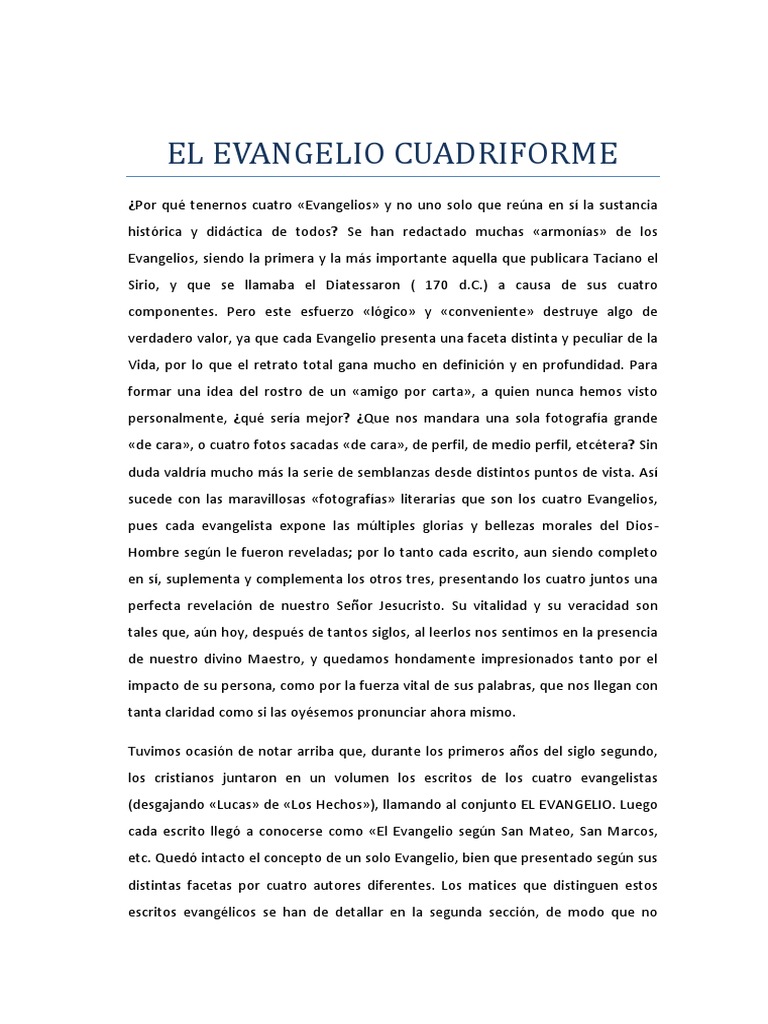 EL EVANGELIO CUADRIFORME

¿Por qué tenernos cuatro «Evangelios» y no uno solo que reúna en sí la sustancia histórica y didáctica de todos? Se han redactado muchas «armonías» de los Evangelios, siendo la primera y la más importante aquella que publicara Taciano el Sirio, y que se llamaba el Diatessaron ( 170 d.C.) a causa de sus cuatro componentes. Pero este esfuerzo «lógico» y «conveniente» destruye algo de verdadero valor, ya que cada Evangelio presenta una faceta distinta y peculiar de la Vida, por lo que el retrato total gana mucho en definición y en profundidad. Para formar una idea del rostro de un «amigo por carta», a quien nunca hemos visto personalmente, ¿qué sería mejor? ¿Que nos mandara una sola fotografía grande «de cara», o cuatro fotos sacadas «de cara», de perfil, de medio perfil, etcétera? Sin duda valdría mucho más la serie de semblanzas desde distintos puntos de vista. Así sucede con las maravillosas «fotografías» literarias que son los cuatro Evangelios, pues cada evangelista expone las múltiples glorias y bellezas morales del Dios-Hombre según le fueron reveladas; por lo tanto cada escrito, aun siendo completo en sí, suplementa y complementa los otros tres, presentando los cuatro juntos una perfecta revelación de nuestro Señor Jesucristo. Su vitalidad y su veracidad son tales que, aún hoy, después de tantos siglos, al leerlos nos sentimos en la presencia de nuestro divino Maestro, y quedamos hondamente impresionados tanto por el impacto de su persona, como por la fuerza vital de sus palabras, que nos llegan con tanta claridad como si las oyésemos pronunciar ahora mismo.

Tuvimos ocasión de notar arriba que, durante los primeros años del siglo segundo, los cristianos juntaron en un volumen los escritos de los cuatro evangelistas (desgajando «Lucas» de «Los Hechos»), llamando al conjunto EL EVANGELIO. Luego cada escrito llegó a conocerse como «El Evangelio según San Mateo, San Marcos, etc. Quedó intacto el concepto de un solo Evangelio, bien que presentado según sus distintas facetas por cuatro autores diferentes. Los matices que distinguen estos escritos evangélicos se han de detallar en la segunda sección, de modo que no